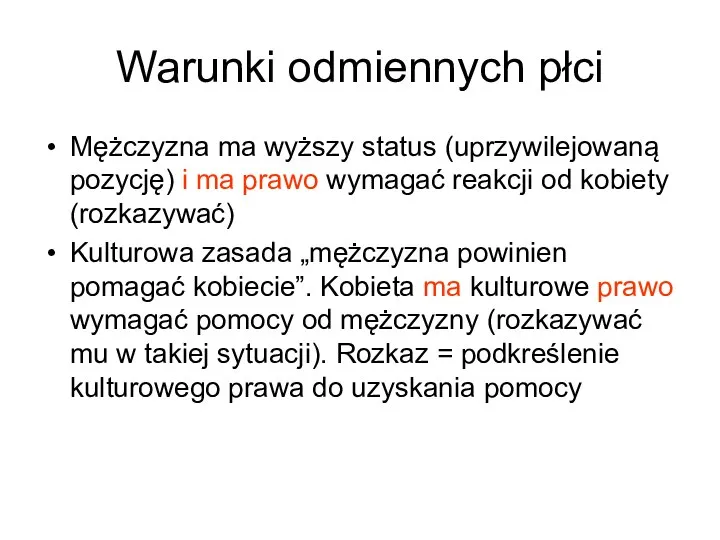 Warunki odmiennych płci

• Mężczyzna ma wyższy status (uprzywilejowaną pozycję) i ma prawo wymagać reakcji od kobiety (rozkazywać)
• Kulturowa zasada „mężczyzna powinien pomagać kobiecie”. Kobieta ma kulturowe prawo wymagać pomocy od mężczyzny (rozkazywać mu w takiej sytuacji). Rozkaz = podkreślenie kulturowego prawa do uzyskania pomocy